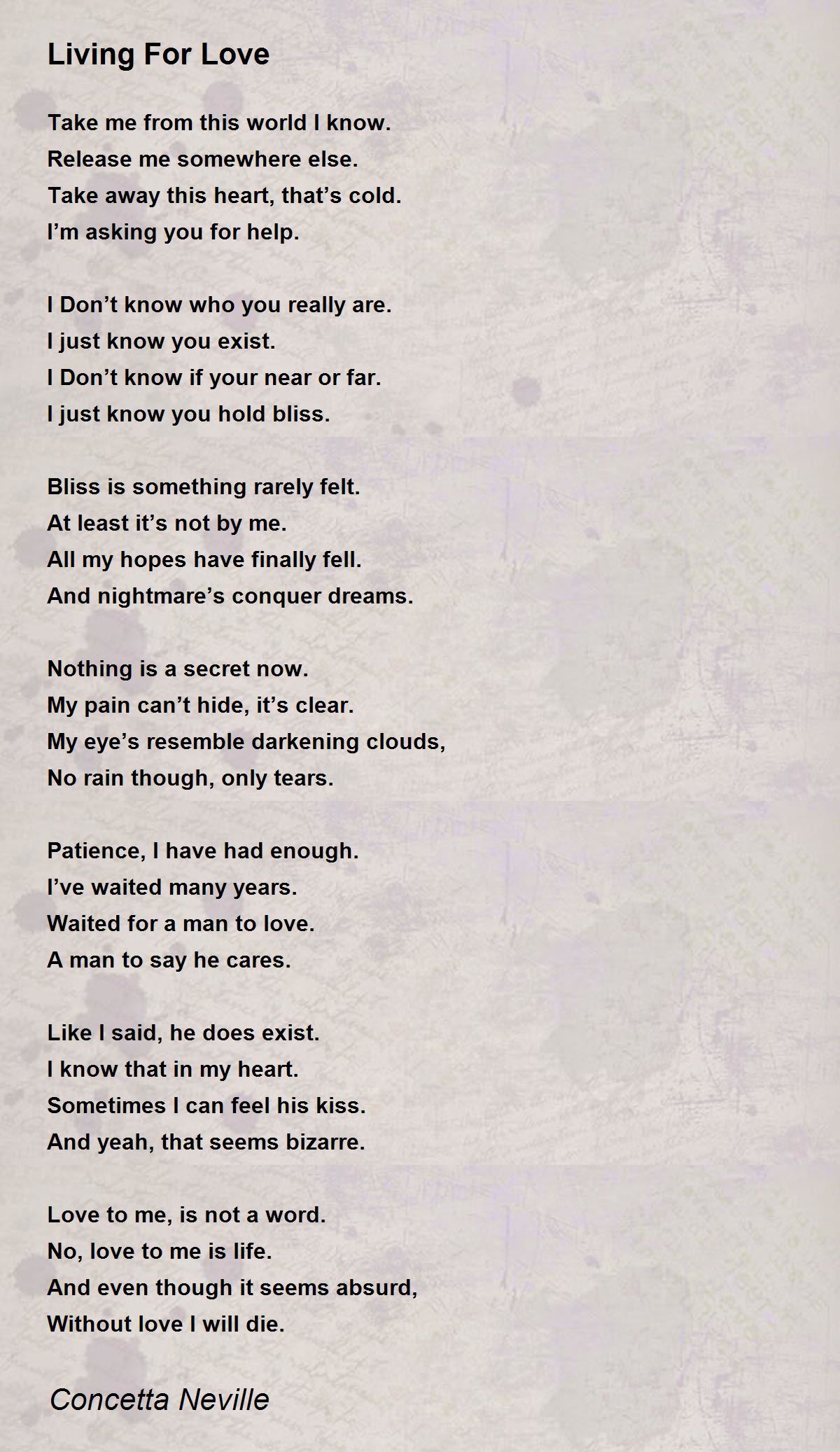 Living For Love

Take me from this world I know.
Release me somewhere else.
Take away this heart, that’s cold.
I’m asking you for help.

I Don’t know who you really are.
I just know you exist.
I Don’t know if your near or far.
I just know you hold bliss.

Bliss is something rarely felt.
At least it’s not by me.
All my hopes have finally fell.
And nightmare’s conquer dreams.

Nothing is a secret now.
My pain can’t hide, it’s clear.
My eye’s resemble darkening clouds,
No rain though, only tears.

Patience, I have had enough.
I’ve waited many years.
Waited for a man to love.
A man to say he cares.

Like I said, he does exist.
I know that in my heart.
Sometimes I can feel his kiss.
And yeah, that seems bizarre.

Love to me, is not a word.
No, love to me is life.
And even though it seems absurd,
Without love I will die.

Concetta Neville